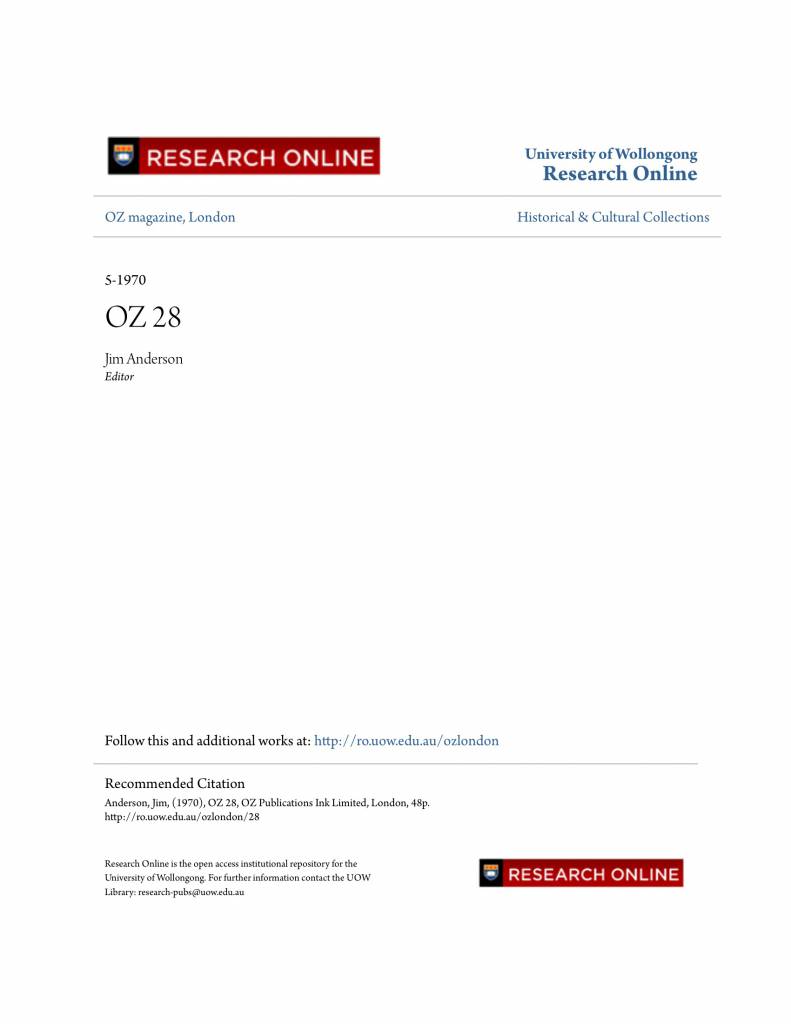 RESEARCH ONLINE

University of Wollongong
Research Online

OZ magazine, London

Historical & Cultural Collections

5-1970

OZ 28

Jim Anderson
Editor

Follow this and additional works at: http://ro.uow.edu.au/ozlondon

Recommended Citation
Anderson, Jim, (1970), OZ 28, OZ Publications Ink Limited, London, 48p.
http://ro.uow.edu.au/ozlondon/28

Research Online is the open access institutional repository for the University of Wollongong. For further information contact the UOW Library: research-pubs@uow.edu.au

RESEARCH ONLINE